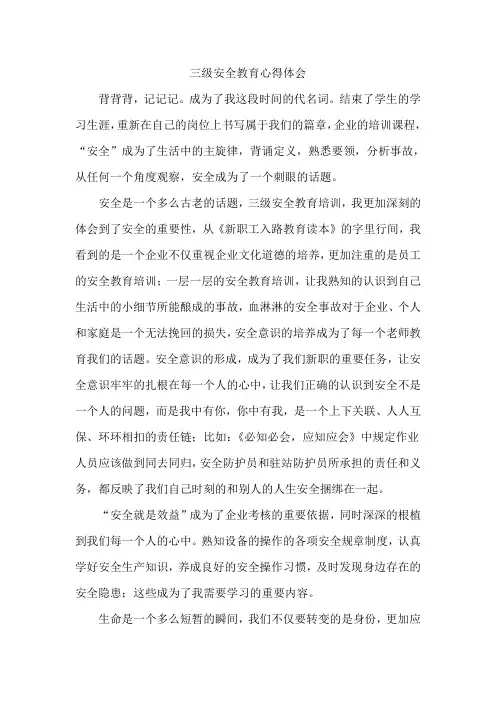 三级安全教育心得体会

背背背，记记记。成为了我这段时间的代名词。结束了学生的学习生涯，重新在自己的岗位上书写属于我们的篇章，企业的培训课程，“安全”成为了生活中的主旋律，背诵定义，熟悉要领，分析事故，从任何一个角度观察，安全成为了一个刺眼的话题。

安全是一个多么古老的话题，三级安全教育培训，我更加深刻的体会到了安全的重要性，从《新职工入路教育读本》的字里行间，我看到的是一个企业不仅重视企业文化道德的培养，更加注重的是员工的安全教育培训；一层一层的安全教育培训，让我熟知的认识到自己生活中的小细节所能酿成的事故，血淋淋的安全事故对于企业、个人和家庭是一个无法挽回的损失，安全意识的培养成为了每一个老师教育我们的话题。安全意识的形成，成为了我们新职的重要任务，让安全意识牢牢的扎根在每一个人的心中，让我们正确的认识到安全不是一个人的问题，而是我中有你，你中有我，是一个上下关联、人人互保、环环相扣的责任链；比如：《必知必会，应知应会》中规定作业人员应该做到同去同归，安全防护员和驻站防护员所承担的责任和义务，都反映了我们自己时刻的和别人的人生安全捆绑在一起。

“安全就是效益”成为了企业考核的重要依据，同时深深的根植到我们每一个人的心中。熟知设备的操作的各项安全规章制度，认真学好安全生产知识，养成良好的安全操作习惯，及时发现身边存在的安全隐患；这些成为了我需要学习的重要内容。

生命是一个多么短暂的瞬间，我们不仅要转变的是身份，更加应